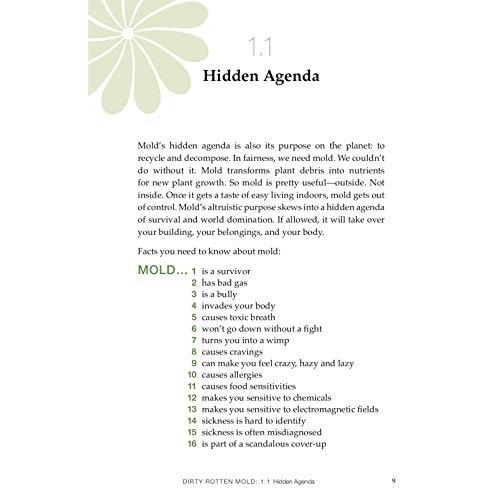 1.1

Hidden Agenda

Mold's hidden agenda is also its purpose on the planet: to recycle and decompose. In fairness, we need mold. We couldn't do without it. Mold transforms plant debris into nutrients for new plant growth. So mold is pretty useful—outside. Not inside. Once it gets a taste of easy living indoors, mold gets out of control. Mold's altruistic purpose skews into a hidden agenda of survival and world domination. If allowed, it will take over your building, your belongings, and your body.

Facts you need to know about mold:

MOLD...
1 is a survivor
2 has bad gas
3 is a bully
4 invades your body
5 causes toxic breath
6 won't go down without a fight
7 turns you into a wimp
8 causes cravings
9 can make you feel crazy, hazy and lazy
10 causes allergies
11 causes food sensitivities
12 makes you sensitive to chemicals
13 makes you sensitive to electromagnetic fields
14 sickness is hard to identify
15 sickness is often misdiagnosed
16 is part of a scandalous cover-up

DIRTY ROTTEN MOLD: 1.1 Hidden Agenda 9